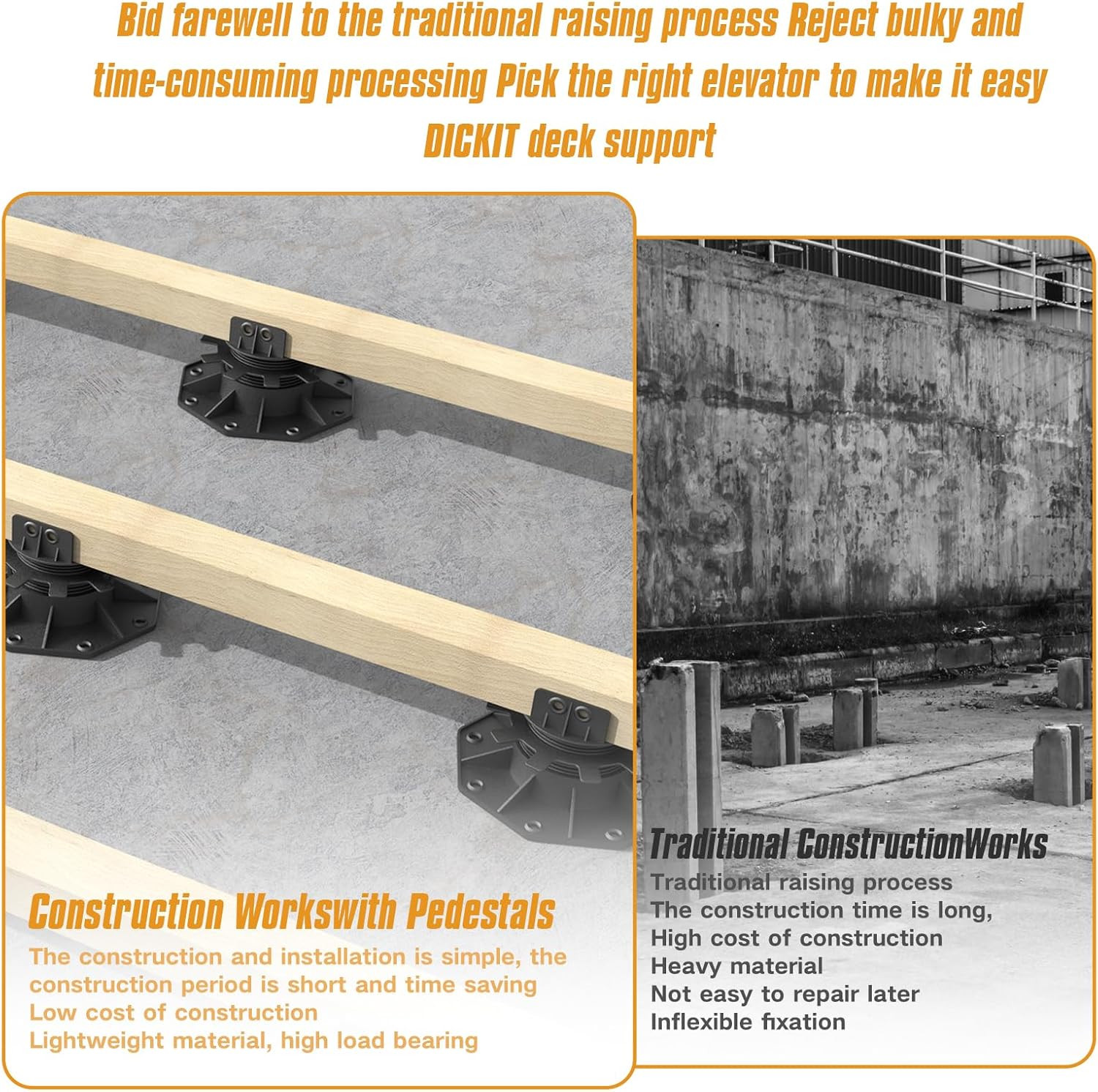 Bid farewell to the traditional raising process Reject bulky and time-consuming processing Pick the right elevator to make it easy DICKIT deck support

Construction Workswith Pedestals
The construction and installation is simple, the construction period is short and time saving
Low cost of construction
Lightweight material, high load bearing

Traditional ConstructionWorks
Traditional raising process
The construction time is long,
High cost of construction
Heavy material
Not easy to repair later
Inflexible fixation